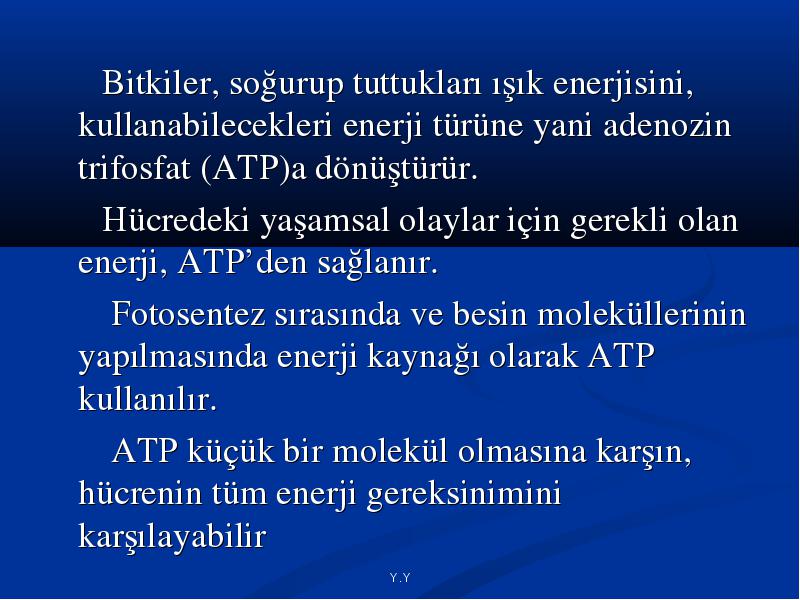 Bitkiler, soğurup tuttukları ışık enerjisini, kullanabilecekleri enerji türüne yani adenozin trifosfat (ATP)a dönüştürür.

Hücredeki yaşamsal olaylar için gerekli olan enerji, ATP'den sağlanır.

Fotosentez sırasında ve besin moleküllerinin yapılmasında enerji kaynağı olarak ATP kullanılır.

ATP küçük bir molekül olmasına karşın, hücrenin tüm enerji gereksinimini karşılayabilir

Y.Y